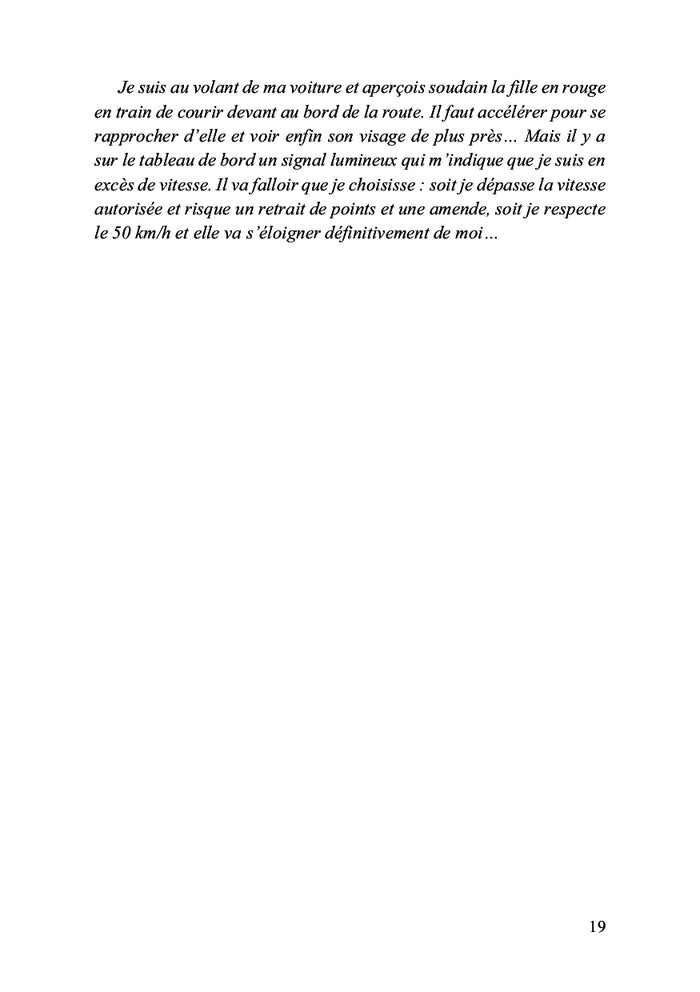 Je suis au volant de ma voiture et aperçois soudain la fille en rouge en train de courir devant au bord de la route. Il faut accélérer pour se rapprocher d'elle et voir enfin son visage de plus près… Mais il y a sur le tableau de bord un signal lumineux qui m'indique que je suis en excès de vitesse. Il va falloir que je choisisse : soit je dépasse la vitesse autorisée et risque un retrait de points et une amende, soit je respecte le 50 km/h et elle va s'éloigner définitivement de moi…

19